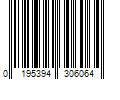 0 195394 306064